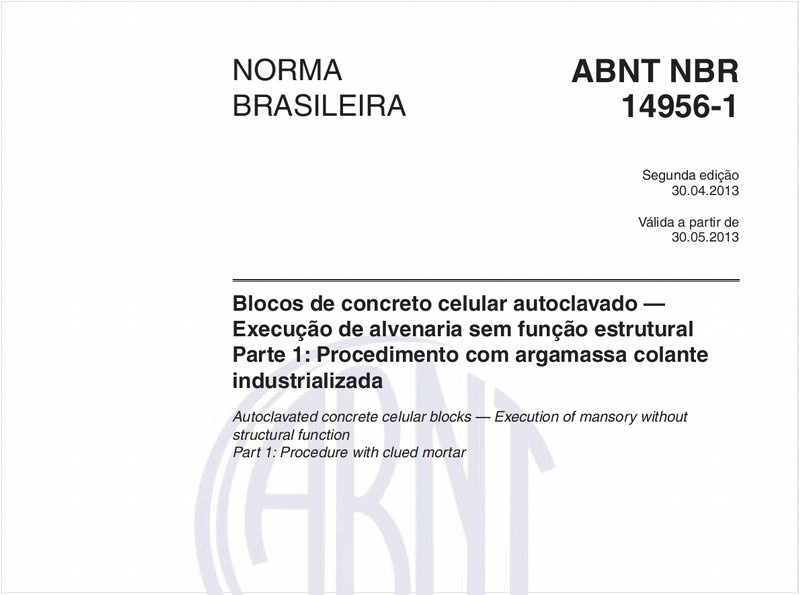 NORMA BRASILEIRA

ABNT NBR 14956-1

Segunda edição
30.04.2013

Válida a partir de
30.05.2013

Blocos de concreto celular autoclavado — Execução de alvenaria sem função estrutural
Parte 1: Procedimento com argamassa colante industrializada

Autoclavated concrete celular blocks — Execution of mansory without structural function
Part 1: Procedure with clued mortar

ABNT